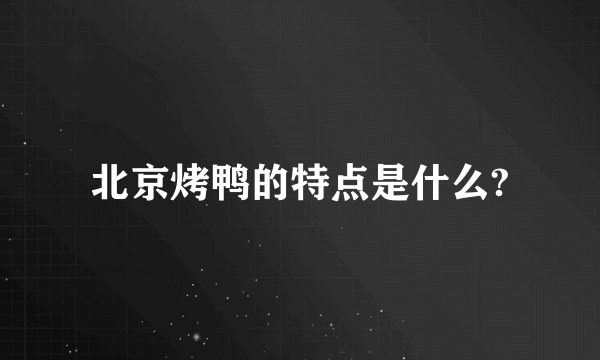 北京烤鸭的特点是什么?